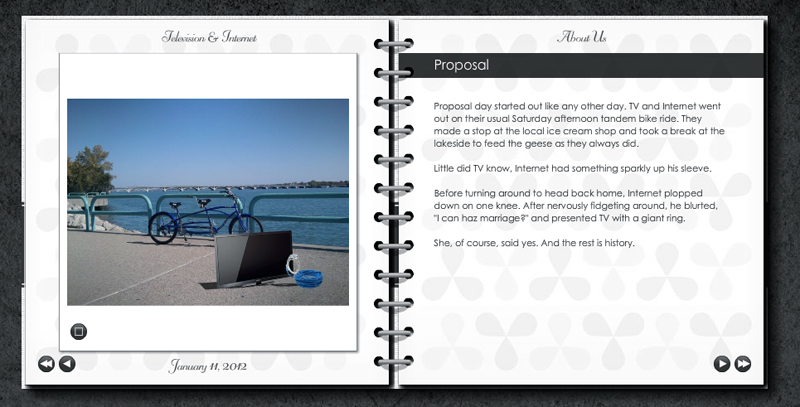 Television & Internet

January 11, 2012

About Us

Proposal

Proposal day started out like any other day. TV and Internet went out on their usual Saturday afternoon tandem bike ride. They made a stop at the local ice cream shop and took a break at the lakeside to feed the geese as they always did.

Little did TV know, Internet had something sparkly up his sleeve.

Before turning around to head back home, Internet plopped down on one knee. After nervously fidgeting around, he blurted, "I can haz marriage?" and presented TV with a giant ring.

She, of course, said yes. And the rest is history.